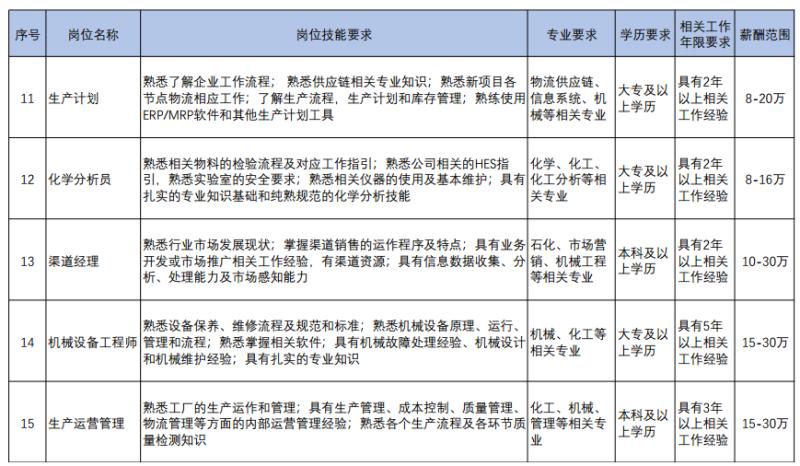 | 序号 | 岗位名称 | 岗位技能要求 | 专业要求 | 学历要求 | 相关工作年限要求 | 薪酬范围 |
|---|---|---|---|---|---|---|
| 11 | 生产计划 | 熟悉了解企业工作流程；熟悉供应链相关专业知识；熟悉新项目各节点物流相应工作；了解生产流程，生产计划和库存管理；熟练使用ERP/MRP软件和其他生产计划工具 | 物流供应链、信息系统、机械等相关专业 | 大专及以上学历 | 具有2年以上相关工作经验 | 8-20万 |
| 12 | 化学分析员 | 熟悉相关物料的检验流程及对应工作指引；熟悉公司相关的HES指引，熟悉实验室的安全要求；熟悉相关仪器的使用及基本维护；具有扎实的专业知识基础和纯熟规范的化学分析技能 | 化学、化工、化工分析等相关专业 | 大专及以上学历 | 具有2年以上相关工作经验 | 8-16万 |
| 13 | 渠道经理 | 熟悉行业市场发展现状；掌握渠道销售的运作程序及特点；具有业务开发或市场推广相关工作经验，有渠道资源；具有信息数据收集、分析、处理能力及市场感知能力 | 石化、市场营销、机械工程等相关专业 | 本科及以上学历 | 具有2年以上相关工作经验 | 10-30万 |
| 14 | 机械设备工程师 | 熟悉设备保养、维修流程及规范和标准；熟悉机械设备原理、运行、管理和流程；熟悉掌握相关软件；具有机械故障处理经验、机械设计和机械维护经验；具有扎实的专业知识 | 机械、化工等相关专业 | 大专及以上学历 | 具有5年以上相关工作经验 | 15-30万 |
| 15 | 生产运营管理 | 熟悉工厂的生产运作和管理；具有生产管理、成本控制、质量管理、物流管理等方面的内部运营管理经验；熟悉各个生产流程及各环节质量检测知识 | 化工、机械、管理等相关专业 | 本科及以上学历 | 具有3年以上相关工作经验 | 15-30万 |